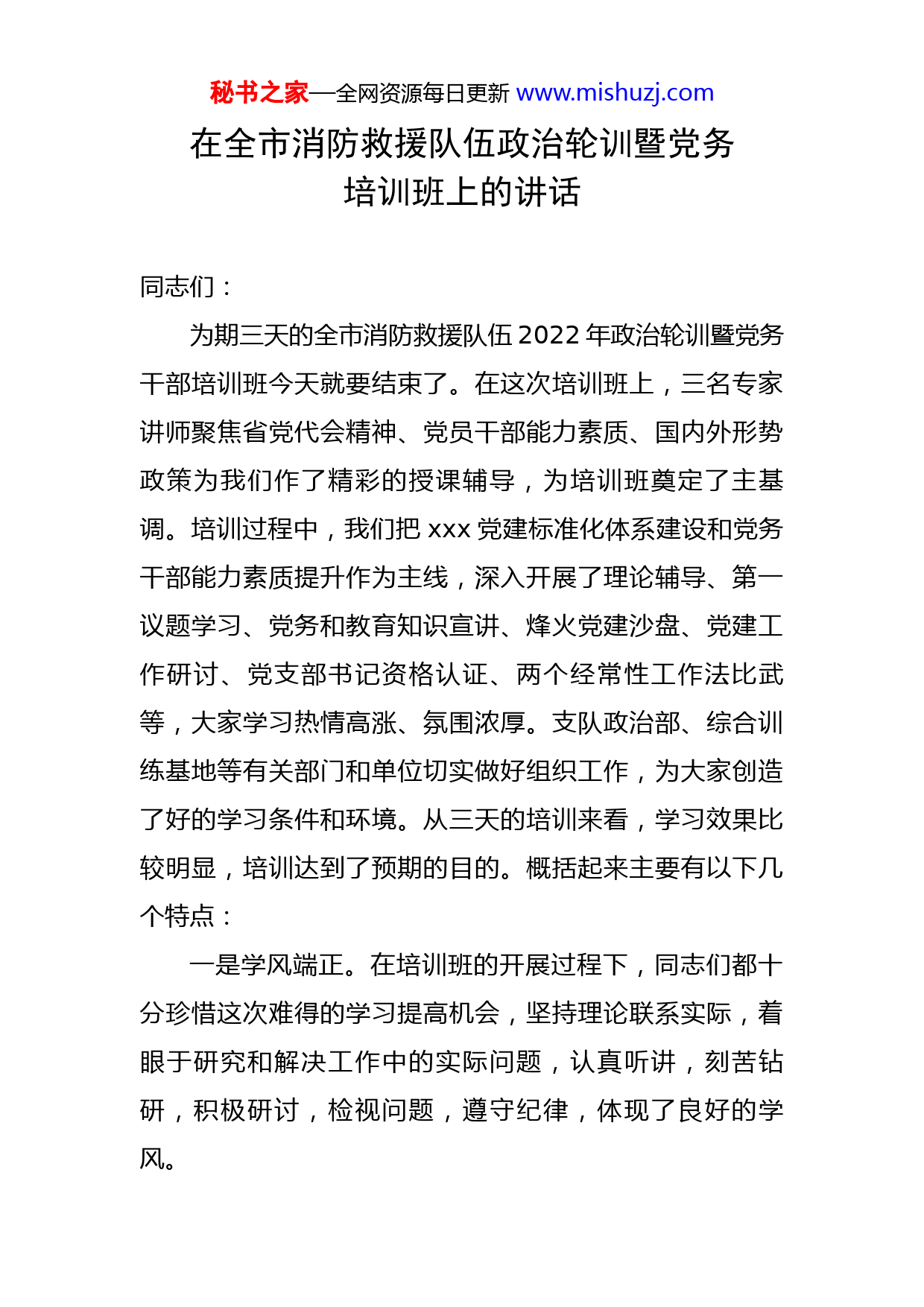 秘书之家—全网资源每日更新 www.mishuzj.com

在全市消防救援队伍政治轮训暨党务培训班上的讲话

同志们：

为期三天的全市消防救援队伍 2022 年政治轮训暨党务干部培训班今天就要结束了。在这次培训班上，三名专家讲师聚焦省党代会精神、党员干部能力素质、国内外形势政策为我们作了精彩的授课辅导，为培训班奠定了主基调。培训过程中，我们把 xxx 党建标准化体系建设和党务干部能力素质提升作为主线，深入开展了理论辅导、第一议题学习、党务和教育知识宣讲、烽火党建沙盘、党建工作研讨、党支部书记资格认证、两个经常性工作法比武等，大家学习热情高涨、氛围浓厚。支队政治部、综合训练基地等有关部门和单位切实做好组织工作，为大家创造了好的学习条件和环境。从三天的培训来看，学习效果比较明显，培训达到了预期的目的。概括起来主要有以下几个特点：

一是学风端正。在培训班的开展过程下，同志们都十分珍惜这次难得的学习提高机会，坚持理论联系实际，着眼于研究和解决工作中的实际问题，认真听讲，刻苦钻研，积极研讨，检视问题，遵守纪律，体现了良好的学风。